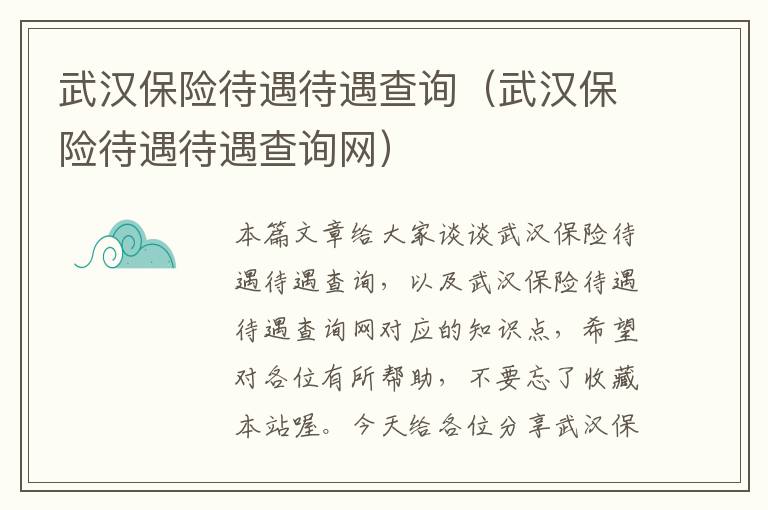 武汉保险待遇待遇查询（武汉保险待遇待遇查询网）

本篇文章给大家谈谈武汉保险待遇待遇查询，以及武汉保险待遇待遇查询网对应的知识点，希望对各位有所帮助，不要忘了收藏本站喔。今天给各位分享武汉保